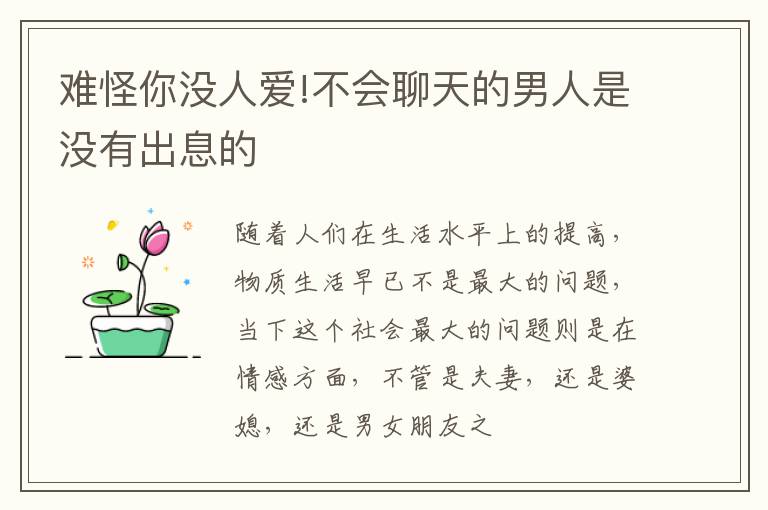 难怪你没人爱!不会聊天的男人是没有出息的

随着人们在生活水平上的提高，物质生活早已不是最大的问题，当下这个社会最大的问题则是在情感方面，不管是夫妻，还是婆媳，还是男女朋友之